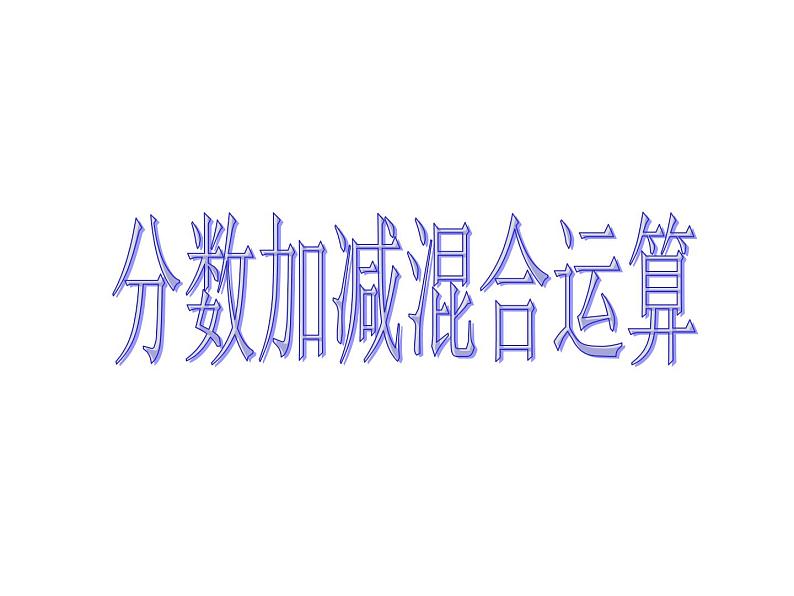 分数加减混合运算